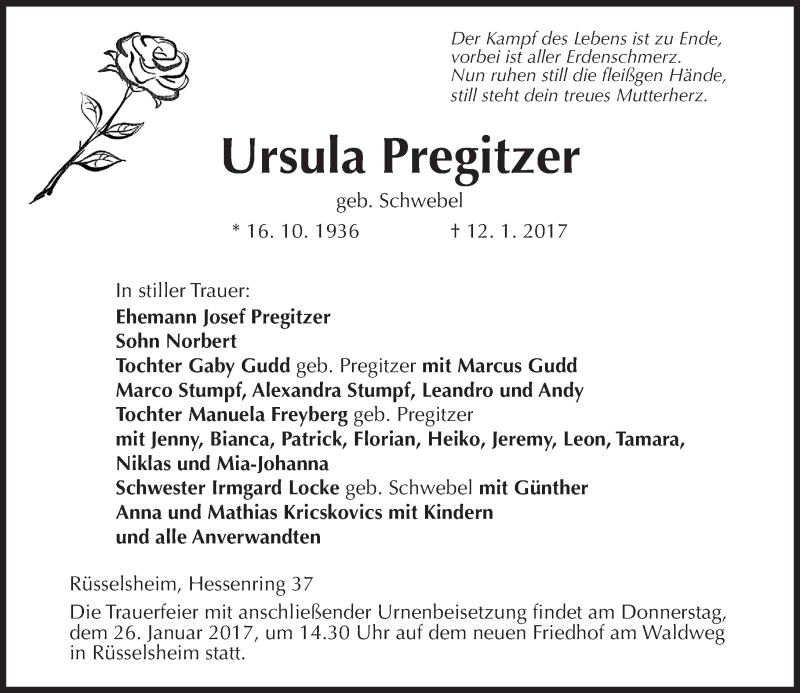 Der Kampf des Lebens ist zu Ende,
vorbei ist aller Erdenschmerz.
Nun ruhen still die fleißgen Hände,
still steht dein treues Mutterherz.

Ursula Pregitzer

geb. Schwebel

* 16. 10. 1936 † 12. 1. 2017

In stiller Trauer:
Ehemann Josef Pregitzer
Sohn Norbert
Tochter Gaby Gudd geb. Pregitzer mit Marcus Gudd
Marco Stumpf, Alexandra Stumpf, Leandro und Andy
Tochter Manuela Freyberg geb. Pregitzer
mit Jenny, Bianca, Patrick, Florian, Heiko, Jeremy, Leon, Tamara, Niklas und Mia-Johanna
Schwester Irmgard Locke geb. Schwebel mit Günther
Anna und Mathias Kricskovics mit Kindern
und alle Anverwandten

Rüsselsheim, Hessenring 37

Die Trauerfeier mit anschließender Urnenbeisetzung findet am Donnerstag, dem 26. Januar 2017, um 14.30 Uhr auf dem neuen Friedhof am Waldweg in Rüsselsheim statt.